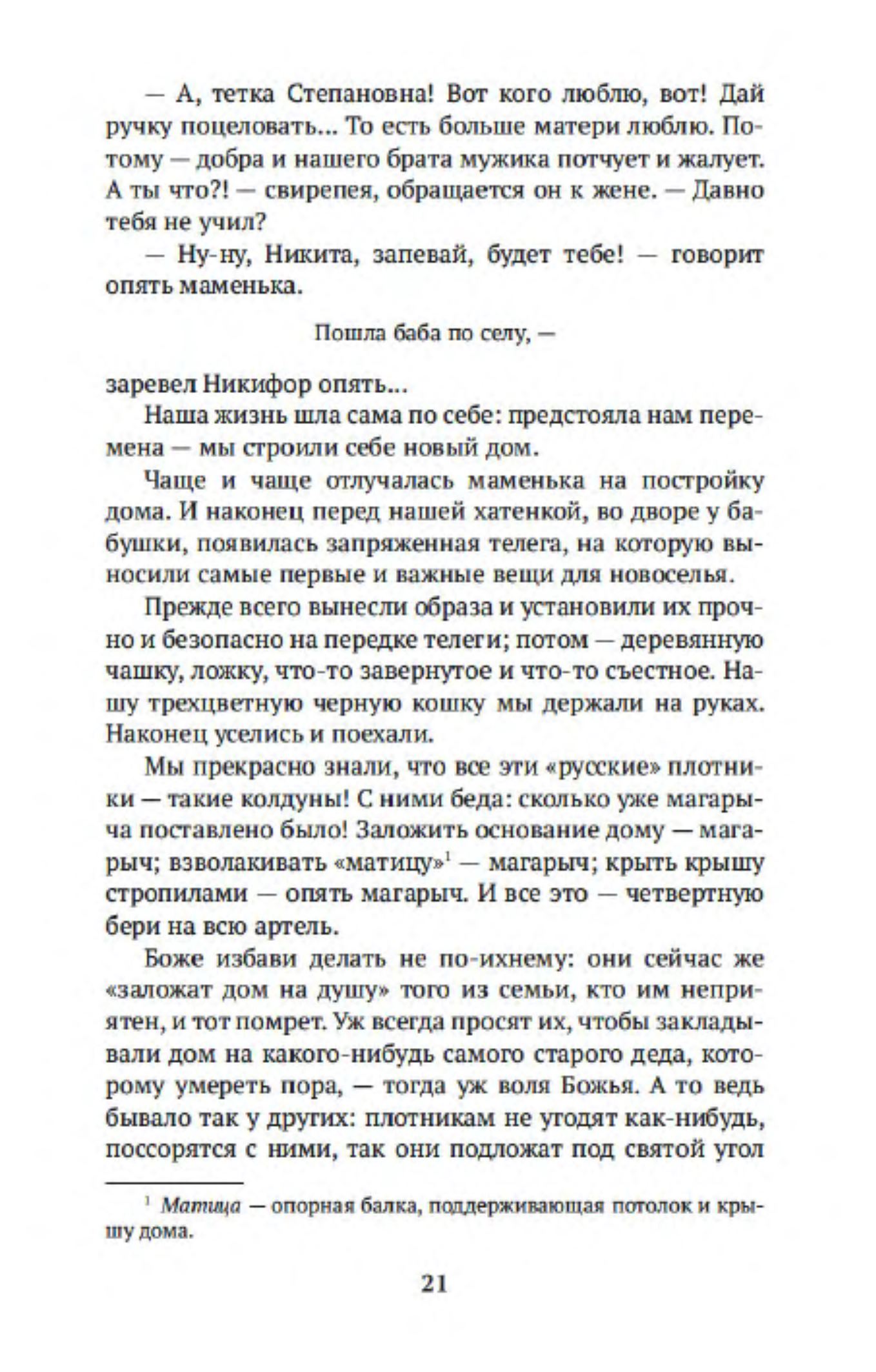 — А, тетка Степановна! Вот кого люблю, вот! Дай ручку поцеловать... То есть больше матери люблю. Потому — добра и нашего брата мужика потчует и жалует. А ты что?! — свирепея, обращается он к жене. — Давно тебя не учил?

— Ну-ну, Никита, запевай, будет тебе! — говорит опять маменька.

Пошла баба по селу, —

заревел Никифор опять...

Наша жизнь шла сама по себе: предстояла нам перемена — мы строили себе новый дом.

Чаще и чаще отлучалась маменька на постройку дома. И наконец перед нашей хатенкой, во дворе у бабушки, появилась запряженная телега, на которую выносили самые первые и важные вещи для новоселья.

Прежде всего вынесли образа и установили их прочно и безопасно на передке телеги; потом — деревянную чашку, ложку, что-то завернутое и что-то съестное. Нашу трехцветную черную кошку мы держали на руках. Наконец уселись и поехали.

Мы прекрасно знали, что все эти «русские» плотники — такие колдуны! С ними беда: сколько уже магарыча поставлено было! Заложить основание дому — магарыч; взволакивать «матицу»$^1$ — магарыч; крыть крышу стропилами — опять магарыч. И все это — четвертную бери на всю артель.

Боже избави делать не по-ихнему: они сейчас же «заложат дом на душу» того из семьи, кто им неприятен, и тот помрет. Уж всегда просят их, чтобы закладывали дом на какого-нибудь самого старого деда, которому умереть пора, — тогда уж воля Божья. А то ведь бывало так у других: плотникам не угодят как-нибудь, поссорятся с ними, так они подложат под святой угол

$^1$ Матица — опорная балка, поддерживающая потолок и крышу дома.

21